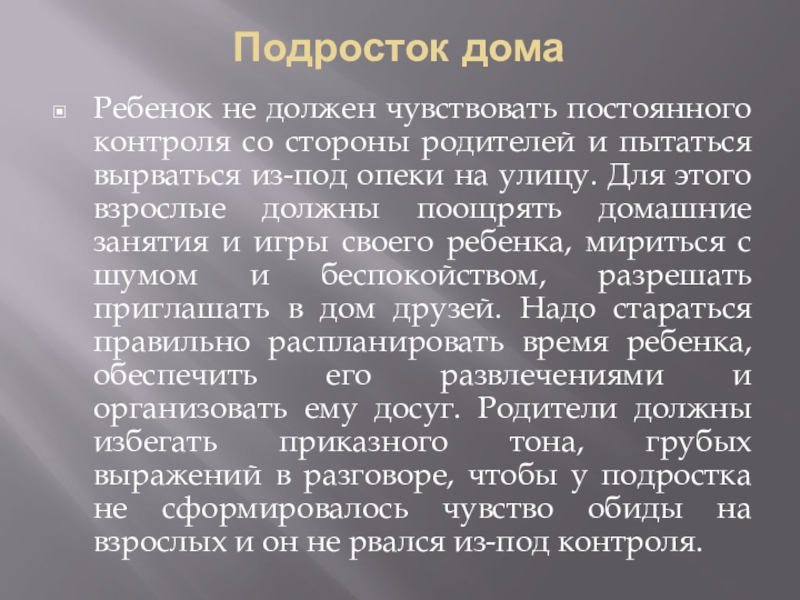 Подросток дома

• Ребенок не должен чувствовать постоянного контроля со стороны родителей и пытаться вырваться из-под опеки на улицу. Для этого взрослые должны поощрять домашние занятия и игры своего ребенка, мириться с шумом и беспокойством, разрешать приглашать в дом друзей. Надо стараться правильно распланировать время ребенка, обеспечить его развлечениями и организовать ему досуг. Родители должны избегать приказного тона, грубых выражений в разговоре, чтобы у подростка не сформировалось чувство обиды на взрослых и он не рвался из-под контроля.